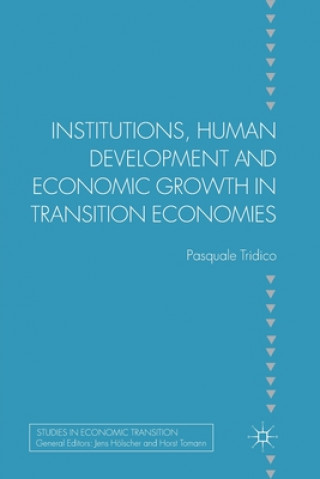 INSTITUTIONS, HUMAN DEVELOPMENT AND ECONOMIC GROWTH IN TRANSITION ECONOMIES

Pasquale Tridico

STUDIES IN ECONOMIC TRANSITION
General Editors: Jens Hölscher and Horst Tomann